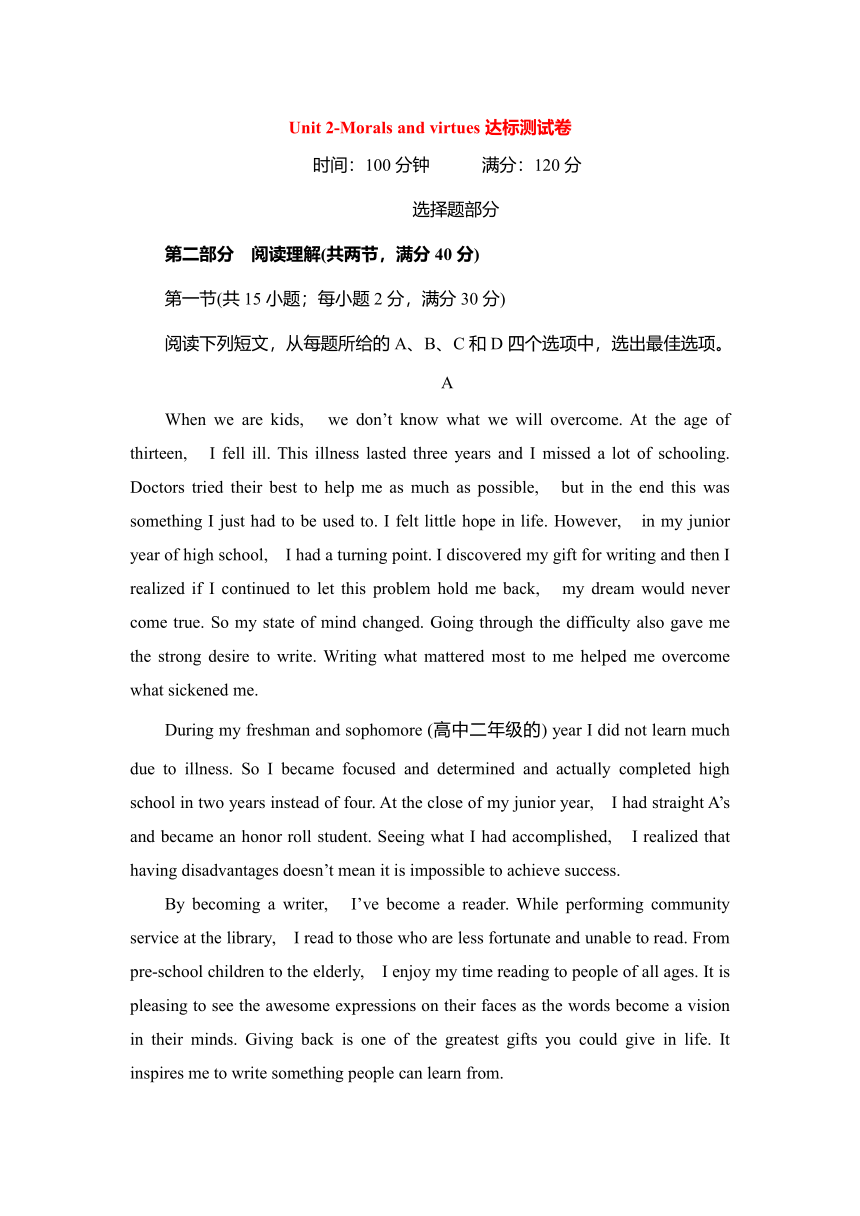 Unit 2-Morals and virtues 达标测试卷

时间：100 分钟　　满分：120 分

选择题部分

第二部分　阅读理解(共两节，满分 40 分)

第一节(共 15 小题；每小题 2 分，满分 30 分)

阅读下列短文，从每题所给的 A、B、C 和 D 四个选项中，选出最佳选项。

A

When we are kids, we don’t know what we will overcome. At the age of thirteen, I fell ill. This illness lasted three years and I missed a lot of schooling. Doctors tried their best to help me as much as possible, but in the end this was something I just had to be used to. I felt little hope in life. However, in my junior year of high school, I had a turning point. I discovered my gift for writing and then I realized if I continued to let this problem hold me back, my dream would never come true. So my state of mind changed. Going through the difficulty also gave me the strong desire to write. Writing what mattered most to me helped me overcome what sickened me.

During my freshman and sophomore (高中二年级的) year I did not learn much due to illness. So I became focused and determined and actually completed high school in two years instead of four. At the close of my junior year, I had straight A’s and became an honor roll student. Seeing what I had accomplished, I realized that having disadvantages doesn’t mean it is impossible to achieve success.

By becoming a writer, I’ve become a reader. While performing community service at the library, I read to those who are less fortunate and unable to read. From pre-school children to the elderly, I enjoy my time reading to people of all ages. It is pleasing to see the awesome expressions on their faces as the words become a vision in their minds. Giving back is one of the greatest gifts you could give in life. It inspires me to write something people can learn from.